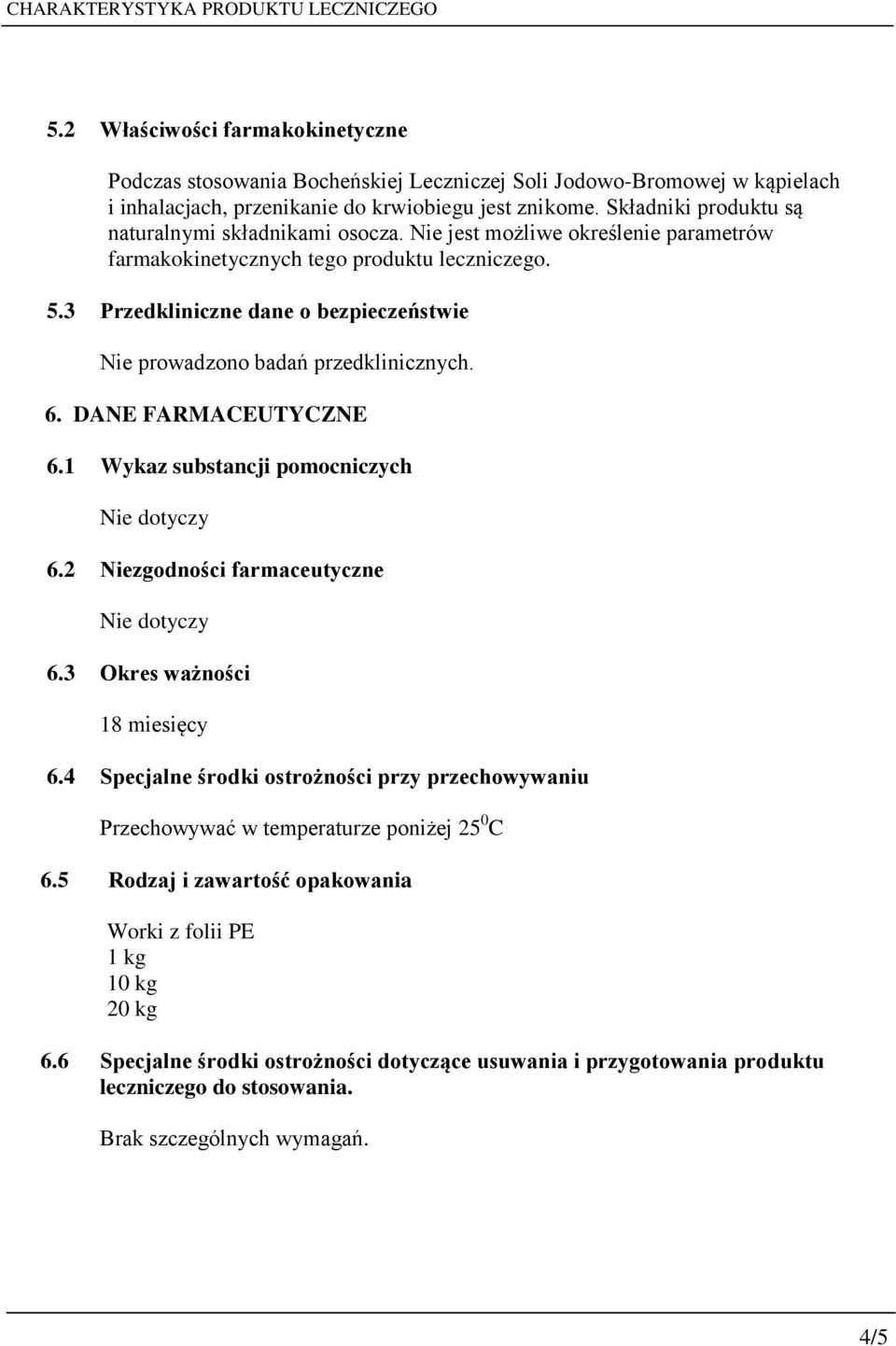 CHARAKTERYSTYKA PRODUKTU LECZNICZEGO

5.2 Właściwości farmakokinetyczne

Podczas stosowania Bocheńskiej Leczniczej Soli Jodowo-Bromowej w kąpielach i inhalacjach, przenikanie do krwiobiegu jest znikome. Składniki produktu są naturalnymi składnikami osocza. Nie jest możliwe określenie parametrów farmakokinetycznych tego produktu leczniczego.

5.3 Przedkliniczne dane o bezpieczeństwie

Nie prowadzono badań przedklinicznych.

6. DANE FARMACEUTYCZNE

6.1 Wykaz substancji pomocniczych

Nie dotyczy

6.2 Niezgodności farmaceutyczne

Nie dotyczy

6.3 Okres ważności

18 miesięcy

6.4 Specjalne środki ostrożności przy przechowywaniu

Przechowywać w temperaturze poniżej $25^0$C

6.5 Rodzaj i zawartość opakowania

Worki z folii PE
1 kg
10 kg
20 kg

6.6 Specjalne środki ostrożności dotyczące usuwania i przygotowania produktu leczniczego do stosowania.

Brak szczególnych wymagań.

4/5